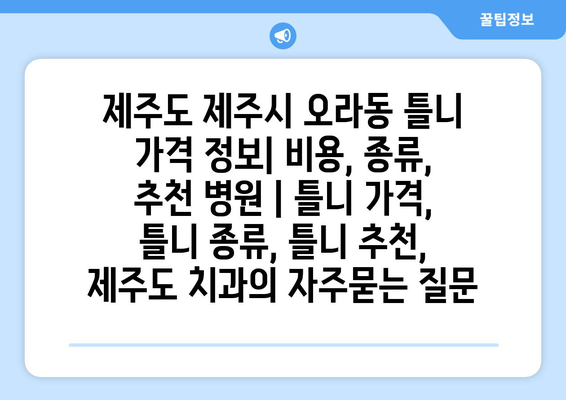 꿀팁정보

제주도 제주시 오라동 틀니 가격 정보| 비용, 종류, 추천 병원 | 틀니 가격, 틀니 종류, 틀니 추천, 제주도 치과의 자주묻는 질문